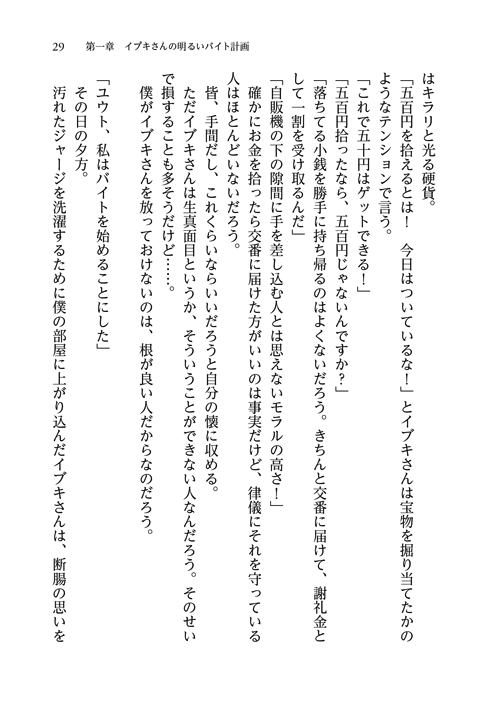 29　第一章　イブキさんの明るいバイト計画

はキラリと光る硬貨。

「五百円を拾えるとは！　今日はついているな！」とイブキさんは宝物を掘り当てたかのようなテンションで言う。

「これで五十円はゲットできる！」

「五百円拾ったなら、五百円じゃないんですか？」

「落ちてる小銭を勝手に持ち帰るのはよくないだろう。きちんと交番に届けて、謝礼金として一割を受け取るんだ」

「自販機の下の隙間に手を差し込む人とは思えないモラルの高さ！」

確かにお金を拾ったら交番に届けた方がいいのは事実だけど、律儀にそれを守っている人はほとんどいないだろう。

皆、手間だし、これくらいならいいだろうと自分の懐に収める。

ただイブキさんは生真面目というか、そういうことができない人なんだろう。そのせいで損することも多そうだけど……。

僕がイブキさんを放っておけないのは、根が良い人だからなのだろう。

「ユウト、私はバイトを始めることにした」

その日の夕方。

汚れたジャージを洗濯するために僕の部屋に上がり込んだイブキさんは、断腸の思いを